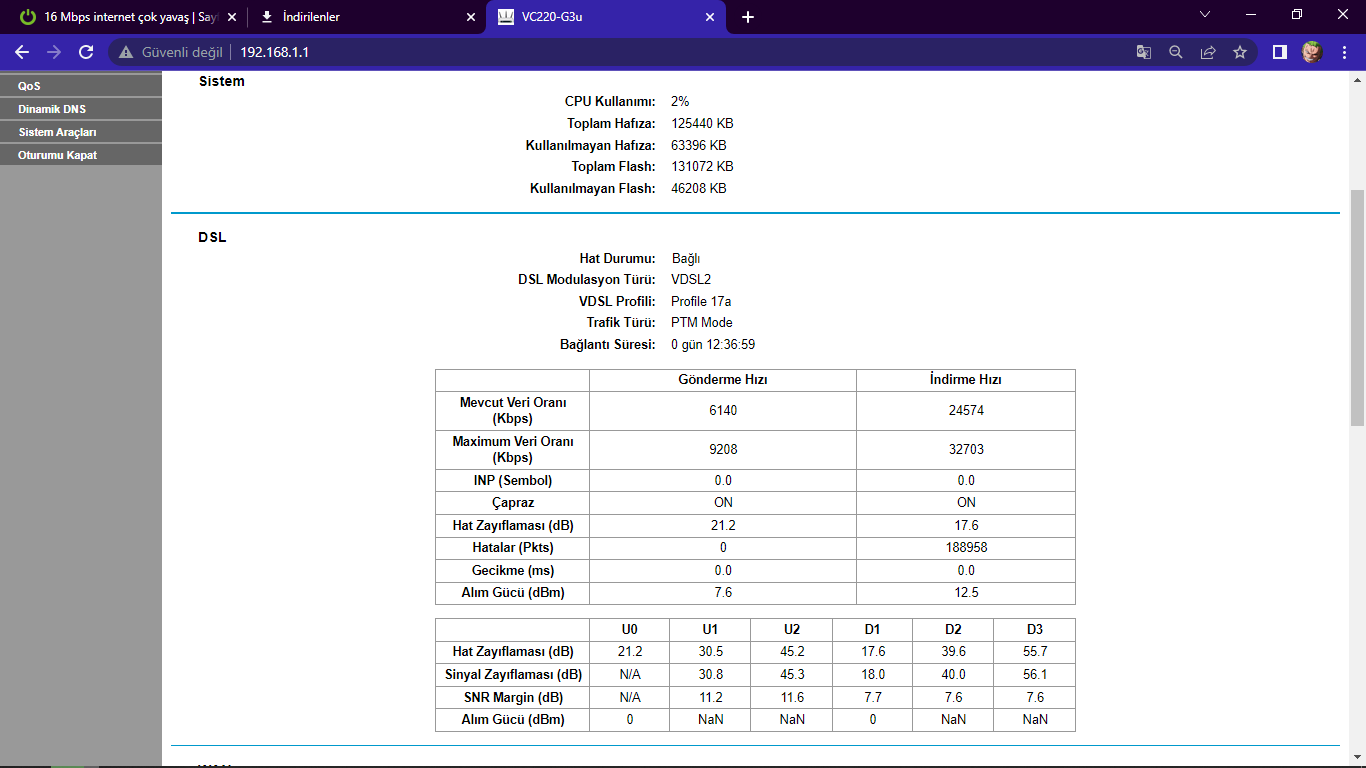 16 Mbps internet çok yavaş | Sayf
İndirilenler
VC220-G3u

Güvenli değil | 192.168.1.1

QoS
Dinamik DNS
Sistem Araçları
Oturumu Kapat

Sistem

CPU Kullanımı: 2%
Toplam Hafıza: 125440 KB
Kullanılmayan Hafıza: 63396 KB
Toplam Flash: 131072 KB
Kullanılmayan Flash: 46208 KB

DSL

Hat Durumu: Bağlı
DSL Modulasyon Türü: VDSL2
VDSL Profili: Profile 17a
Trafik Türü: PTM Mode
Bağlantı Süresi: 0 gün 12:36:59

| | Gönderme Hızı | İndirme Hızı |
|---|---|---|
| Mevcut Veri Oranı (Kbps) | 6140 | 24574 |
| Maximum Veri Oranı (Kbps) | 9208 | 32703 |
| INP (Sembol) | 0.0 | 0.0 |
| Çapraz | ON | ON |
| Hat Zayıflaması (dB) | 21.2 | 17.6 |
| Hatalar (Pkts) | 0 | 188958 |
| Gecikme (ms) | 0.0 | 0.0 |
| Alım Gücü (dBm) | 7.6 | 12.5 |

| | U0 | U1 | U2 | D1 | D2 | D3 |
|---|---|---|---|---|---|---|
| Hat Zayıflaması (dB) | 21.2 | 30.5 | 45.2 | 17.6 | 39.6 | 55.7 |
| Sinyal Zayıflaması (dB) | N/A | 30.8 | 45.3 | 18.0 | 40.0 | 56.1 |
| SNR Margin (dB) | N/A | 11.2 | 11.6 | 7.7 | 7.6 | 7.6 |
| Alım Gücü (dBm) | 0 | NaN | NaN | 0 | NaN | NaN |